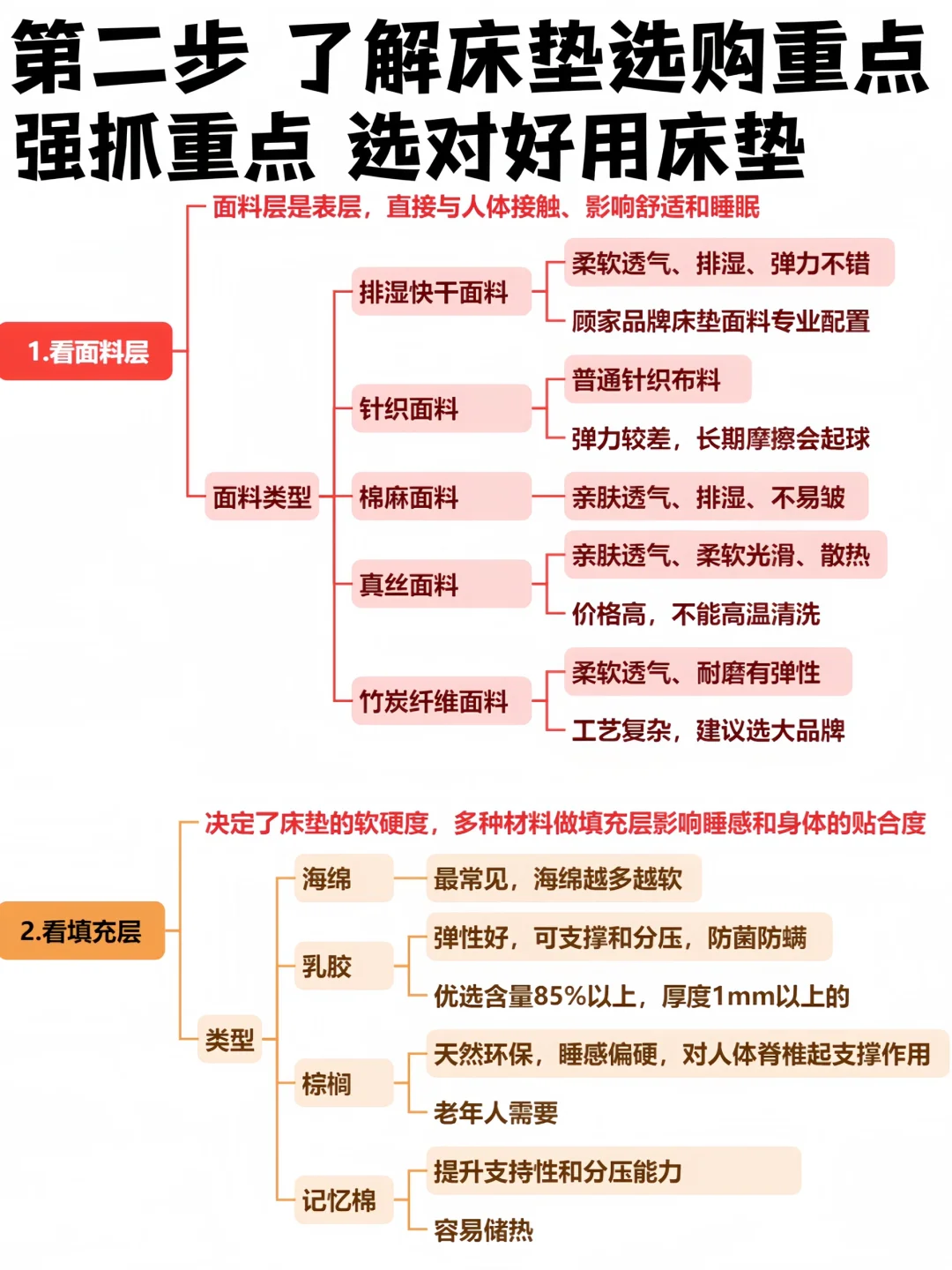 第二步 了解床垫选购重点
强抓重点 选对好用床垫

1.看面料层

面料层是表层，直接与人体接触、影响舒适和睡眠

面料类型

排湿快干面料
柔软透气、排湿、弹力不错
顾家品牌床垫面料专业配置

针织面料
普通针织布料
弹力较差，长期摩擦会起球

棉麻面料
亲肤透气、排湿、不易皱

真丝面料
亲肤透气、柔软光滑、散热
价格高，不能高温清洗

竹炭纤维面料
柔软透气、耐磨有弹性
工艺复杂，建议选大品牌

2.看填充层

决定了床垫的软硬度，多种材料做填充层影响睡感和身体的贴合度

类型

海绵
最常见，海绵越多越软

乳胶
弹性好，可支撑和分压，防菌防螨
优选含量85%以上，厚度1mm以上的

棕榈
天然环保，睡感偏硬，对人体脊椎起支撑作用
老年人需要

记忆棉
提升支持性和分压能力
容易储热